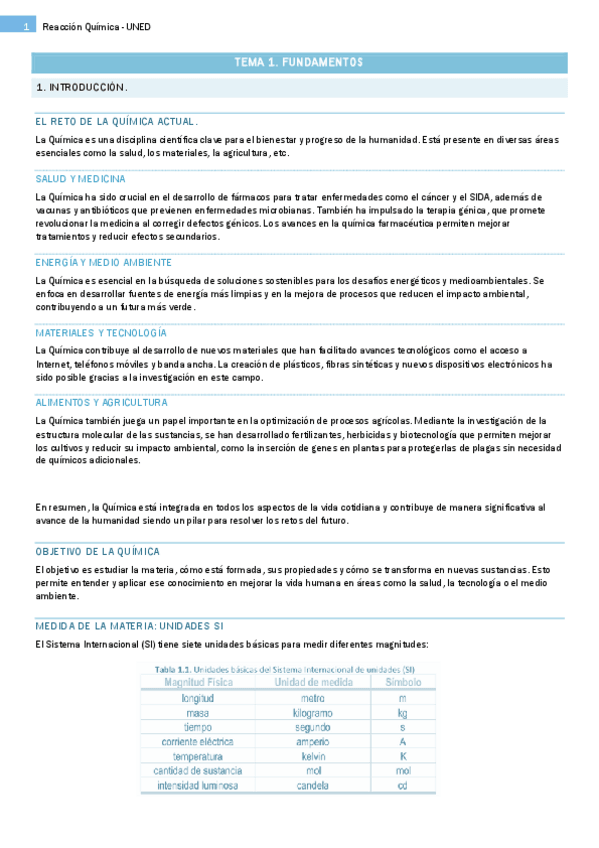 1 Reacción Química - UNED

TEMA 1. FUNDAMENTOS

1. INTRODUCCIÓN.

EL RETO DE LA QUÍMICA ACTUAL.

La Química es una disciplina científica clave para el bienestar y progreso de la humanidad. Está presente en diversas áreas esenciales como la salud, los materiales, la agricultura, etc.

SALUD Y MEDICINA

La Química ha sido crucial en el desarrollo de fármacos para tratar enfermedades como el cáncer y el SIDA, además de vacunas y antibióticos que previenen enfermedades microbianas. También ha impulsado la terapia génica, que promete revolucionar la medicina al corregir defectos génicos. Los avances en la química farmacéutica permiten mejorar tratamientos y reducir efectos secundarios.

ENERGÍA Y MEDIO AMBIENTE

La Química es esencial en la búsqueda de soluciones sostenibles para los desafíos energéticos y medioambientales. Se enfoca en desarrollar fuentes de energía más limpias y en la mejora de procesos que reducen el impacto ambiental, contribuyendo a un futuro más verde.

MATERIALES Y TECNOLOGÍA

La Química contribuye al desarrollo de nuevos materiales que han facilitado avances tecnológicos como el acceso a Internet, teléfonos móviles y banda ancha. La creación de plásticos, fibras sintéticas y nuevos dispositivos electrónicos ha sido posible gracias a la investigación en este campo.

ALIMENTOS Y AGRICULTURA

La Química también juega un papel importante en la optimización de procesos agrícolas. Mediante la investigación de la estructura molecular de las sustancias, se han desarrollado fertilizantes, herbicidas y biotecnología que permiten mejorar los cultivos y reducir su impacto ambiental, como la inserción de genes en plantas para protegerlas de plagas sin necesidad de químicos adicionales.

En resumen, la Química está integrada en todos los aspectos de la vida cotidiana y contribuye de manera significativa al avance de la humanidad siendo un pilar para resolver los retos del futuro.

OBJETIVO DE LA QUÍMICA

El objetivo es estudiar la materia, cómo está formada, sus propiedades y cómo se transforma en nuevas sustancias. Esto permite entender y aplicar ese conocimiento en mejorar la vida humana en áreas como la salud, la tecnología o el medio ambiente.

MEDIDA DE LA MATERIA: UNIDADES SI

El Sistema Internacional (SI) tiene siete unidades básicas para medir diferentes magnitudes:

Tabla 1.1. Unidades básicas del Sistema Internacional de unidades (SI)

| Magnitud Física | Unidad de medida | Símbolo |
|---|---|---|
| longitud | metro | m |
| masa | kilogramo | kg |
| tiempo | segundo | s |
| corriente eléctrica | amperio | A |
| temperatura | kelvin | K |
| cantidad de sustancia | mol | mol |
| intensidad luminosa | candela | cd |